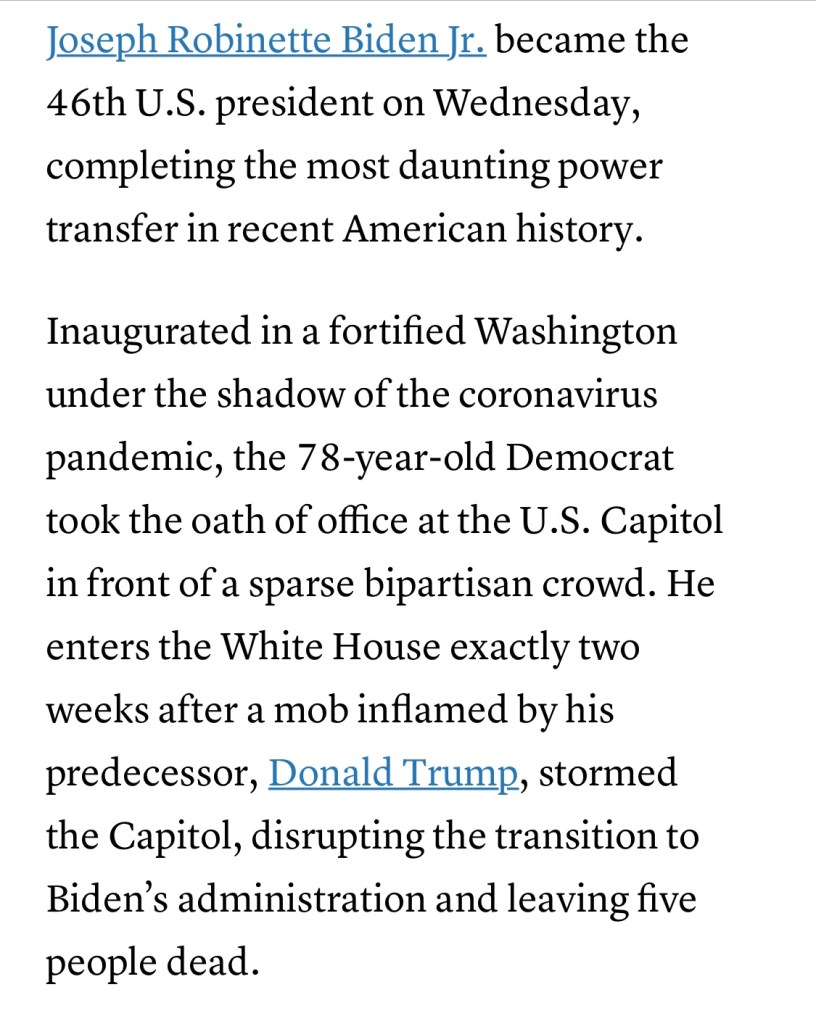 Joseph Robinette Biden Jr. became the 46th U.S. president on Wednesday, completing the most daunting power transfer in recent American history.

Inaugurated in a fortified Washington under the shadow of the coronavirus pandemic, the 78-year-old Democrat took the oath of office at the U.S. Capitol in front of a sparse bipartisan crowd. He enters the White House exactly two weeks after a mob inflamed by his predecessor, Donald Trump, stormed the Capitol, disrupting the transition to Biden's administration and leaving five people dead.